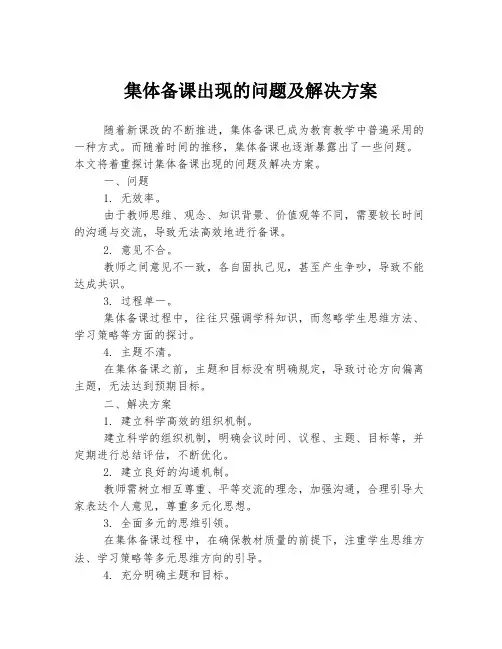 集体备课出现的问题及解决方案

随着新课改的不断推进，集体备课已成为教育教学中普遍采用的一种方式。而随着时间的推移，集体备课也逐渐暴露出了一些问题。本文将着重探讨集体备课出现的问题及解决方案。

一、问题

1. 无效率。

由于教师思维、观念、知识背景、价值观等不同，需要较长时间的沟通与交流，导致无法高效地进行备课。

2. 意见不合。

教师之间意见不一致，各自固执己见，甚至产生争吵，导致不能达成共识。

3. 过程单一。

集体备课过程中，往往只强调学科知识，而忽略学生思维方法、学习策略等方面的探讨。

4. 主题不清。

在集体备课之前，主题和目标没有明确规定，导致讨论方向偏离主题，无法达到预期目标。

二、解决方案

1. 建立科学高效的组织机制。

建立科学的组织机制，明确会议时间、议程、主题、目标等，并定期进行总结评估，不断优化。

2. 建立良好的沟通机制。

教师需树立相互尊重、平等交流的理念，加强沟通，合理引导大家表达个人意见，尊重多元化思想。

3. 全面多元的思维引领。

在集体备课过程中，在确保教材质量的前提下，注重学生思维方法、学习策略等多元思维方向的引导。

4. 充分明确主题和目标。